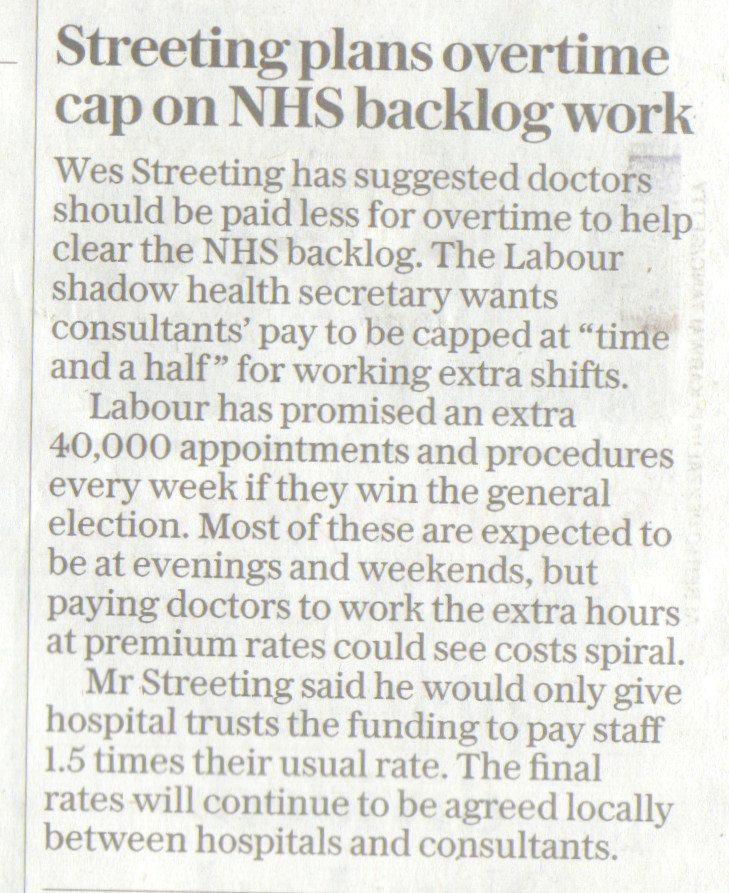 Streeting plans overtime cap on NHS backlog work

Wes Streeting has suggested doctors should be paid less for overtime to help clear the NHS backlog. The Labour shadow health secretary wants consultants' pay to be capped at "time and a half" for working extra shifts.

Labour has promised an extra 40,000 appointments and procedures every week if they win the general election. Most of these are expected to be at evenings and weekends, but paying doctors to work the extra hours at premium rates could see costs spiral.

Mr Streeting said he would only give hospital trusts the funding to pay staff 1.5 times their usual rate. The final rates will continue to be agreed locally between hospitals and consultants.